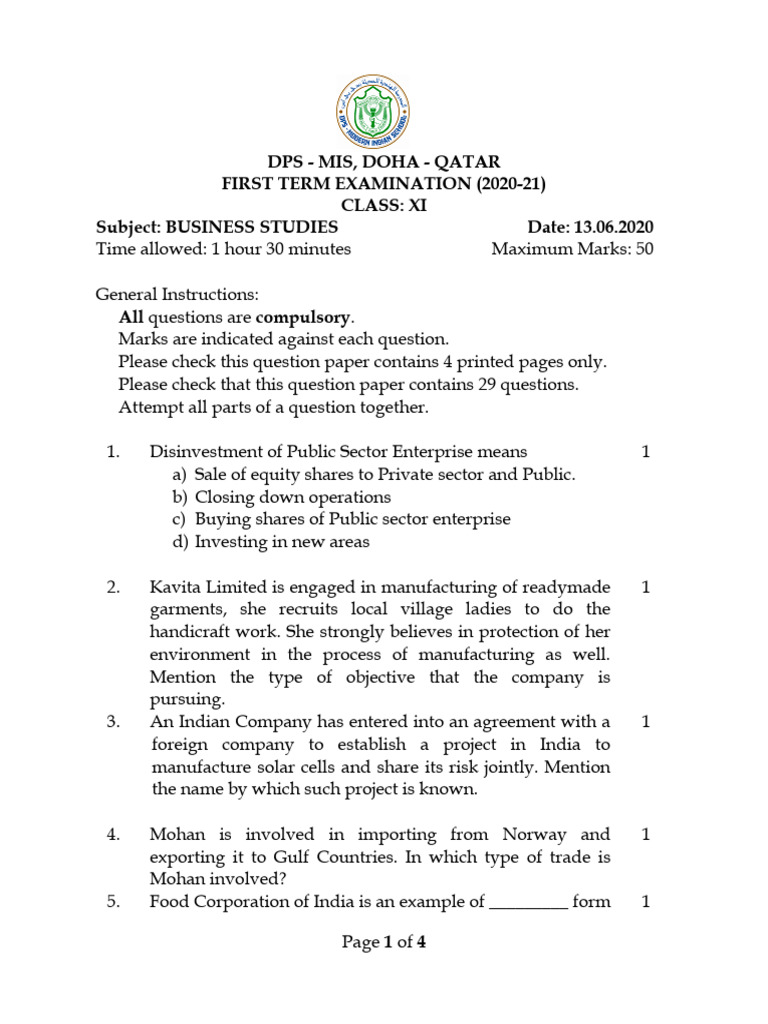 DPS - MIS, DOHA - QATAR
FIRST TERM EXAMINATION (2020-21)
CLASS: XI

Subject: BUSINESS STUDIES Date: 13.06.2020
Time allowed: 1 hour 30 minutes Maximum Marks: 50

General Instructions:
All questions are compulsory.
Marks are indicated against each question.
Please check this question paper contains 4 printed pages only.
Please check that this question paper contains 29 questions.
Attempt all parts of a question together.

1. Disinvestment of Public Sector Enterprise means 1
a) Sale of equity shares to Private sector and Public.
b) Closing down operations
c) Buying shares of Public sector enterprise
d) Investing in new areas

2. Kavita Limited is engaged in manufacturing of readymade garments, she recruits local village ladies to do the handicraft work. She strongly believes in protection of her environment in the process of manufacturing as well. Mention the type of objective that the company is pursuing. 1

3. An Indian Company has entered into an agreement with a foreign company to establish a project in India to manufacture solar cells and share its risk jointly. Mention the name by which such project is known. 1

4. Mohan is involved in importing from Norway and exporting it to Gulf Countries. In which type of trade is Mohan involved? 1

5. Food Corporation of India is an example of _________ form 1

Page 1 of 4